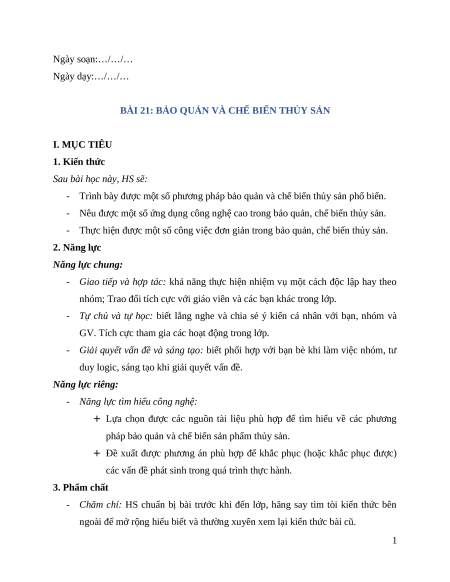 Ngày soạn:…/…/…

Ngày dạy:…/…/…

BÀI 21: BẢO QUẢN VÀ CHẾ BIẾN THỦY SẢN

I. MỤC TIÊU

1. Kiến thức

Sau bài học này, HS sẽ:

- Trình bày được một số phương pháp bảo quản và chế biến thủy sản phổ biến.
- Nêu được một số ứng dụng công nghệ cao trong bảo quản, chế biến thủy sản.
- Thực hiện được một số công việc đơn giản trong bảo quản, chế biến thủy sản.

2. Năng lực

Năng lực chung:

- Giao tiếp và hợp tác: khả năng thực hiện nhiệm vụ một cách độc lập hay theo nhóm; Trao đổi tích cực với giáo viên và các bạn khác trong lớp.
- Tự chủ và tự học: biết lắng nghe và chia sẻ ý kiến cá nhân với bạn, nhóm và GV. Tích cực tham gia các hoạt động trong lớp.
- Giải quyết vấn đề và sáng tạo: biết phối hợp với bạn bè khi làm việc nhóm, tư duy logic, sáng tạo khi giải quyết vấn đề.

Năng lực riêng:

- Năng lực tìm hiểu công nghệ:
  + Lựa chọn được các nguồn tài liệu phù hợp để tìm hiểu về các phương pháp bảo quản và chế biến sản phẩm thủy sản.
  + Đề xuất được phương án phù hợp để khắc phục (hoặc khắc phục được) các vấn đề phát sinh trong quá trình thực hành.

3. Phẩm chất

- Chăm chỉ: HS chuẩn bị bài trước khi đến lớp, hăng say tìm tòi kiến thức bên ngoài để mở rộng hiểu biết và thường xuyên xem lại kiến thức bài cũ.

1